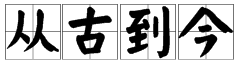 从古到今